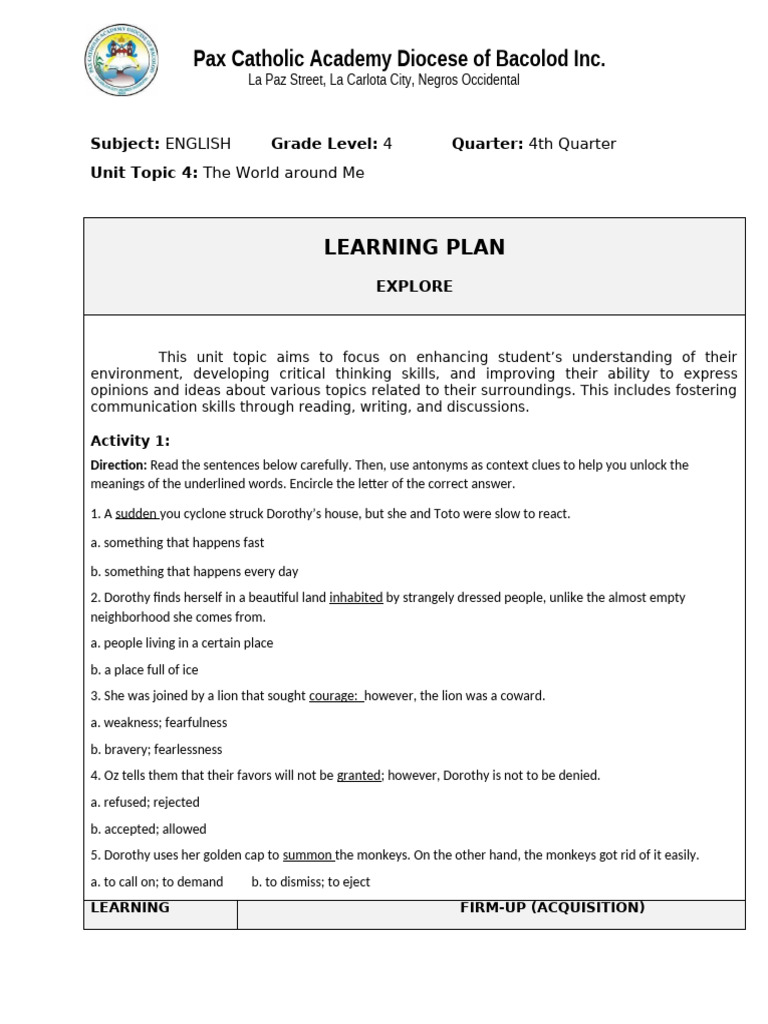 Pax Catholic Academy Diocese of Bacolod Inc.
La Paz Street, La Carlota City, Negros Occidental

Subject: ENGLISH Grade Level: 4 Quarter: 4th Quarter
Unit Topic 4: The World around Me

LEARNING PLAN

EXPLORE

This unit topic aims to focus on enhancing student's understanding of their environment, developing critical thinking skills, and improving their ability to express opinions and ideas about various topics related to their surroundings. This includes fostering communication skills through reading, writing, and discussions.

Activity 1:

Direction: Read the sentences below carefully. Then, use antonyms as context clues to help you unlock the meanings of the underlined words. Encircle the letter of the correct answer.

1. A sudden you cyclone struck Dorothy's house, but she and Toto were slow to react.

a. something that happens fast

b. something that happens every day

2. Dorothy finds herself in a beautiful land inhabited by strangely dressed people, unlike the almost empty neighborhood she comes from.

a. people living in a certain place

b. a place full of ice

3. She was joined by a lion that sought courage: however, the lion was a coward.

a. weakness; fearfulness

b. bravery; fearlessness

4. Oz tells them that their favors will not be granted; however, Dorothy is not to be denied.

a. refused; rejected

b. accepted; allowed

5. Dorothy uses her golden cap to summon the monkeys. On the other hand, the monkeys got rid of it easily.

a. to call on; to demand b. to dismiss; to eject

| LEARNING | FIRM-UP (ACQUISITION) |
|---|---|